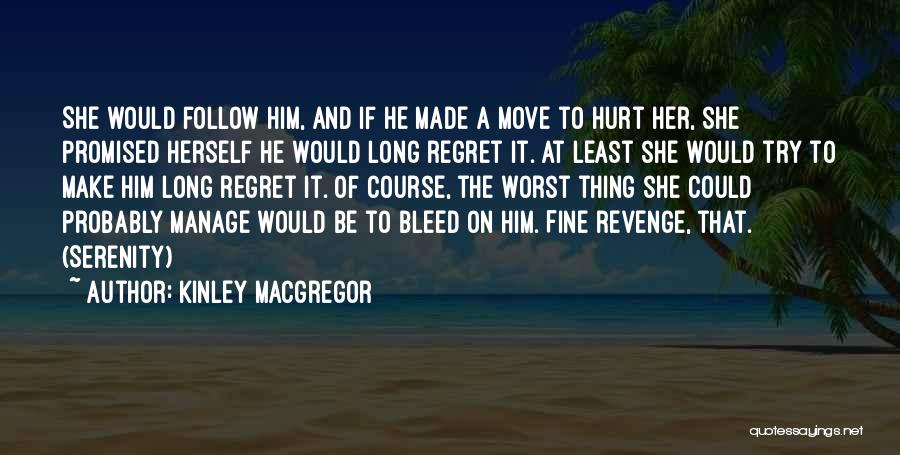 SHE WOULD FOLLOW HIM, AND IF HE MADE A MOVE TO HURT HER, SHE PROMISED HERSELF HE WOULD LONG REGRET IT. AT LEAST SHE WOULD TRY TO MAKE HIM LONG REGRET IT. OF COURSE, THE WORST THING SHE COULD PROBABLY MANAGE WOULD BE TO BLEED ON HIM. FINE REVENGE, THAT. (SERENITY)

~ AUTHOR: KINLEY MACGREGOR

quotessayings.net